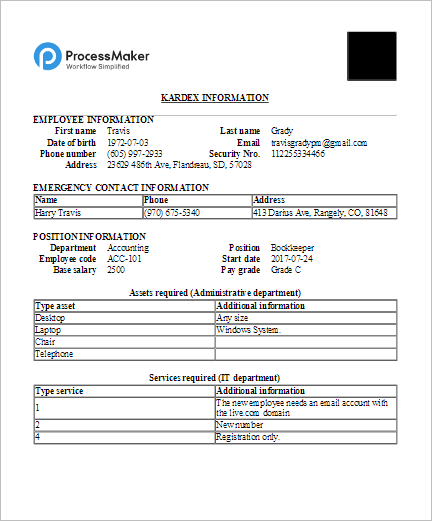 ProcessMaker
Workflow Simplified

KARDEX INFORMATION

EMPLOYEE INFORMATION
First name Travis
Last name Grady
Date of birth 1972-07-03
Email travisgradypm@gmail.com
Phone number (605) 997-2933
Security Nro. 112255334466
Address 23629 486th Ave, Flandreau, SD, 57028

EMERGENCY CONTACT INFORMATION

| Name | Phone | Address |
|---|---|---|
| Harry Travis | (970) 675-5340 | 413 Darius Ave, Rangely, CO, 81648 |

POSITION INFORMATION
Department Accounting
Position Bookkeeper
Employee code ACC-101
Start date 2017-07-24
Base salary 2500
Pay grade Grade C

Assets required (Administrative department)

| Type asset | Additional information |
|---|---|
| Desktop | Any size |
| Laptop | Windows System. |
| Chair | |
| Telephone | |

Services required (IT department)

| Type service | Additional information |
|---|---|
| 1 | The new employee needs an email account with the live.com domain |
| 2 | New number |
| 4 | Registration only. |